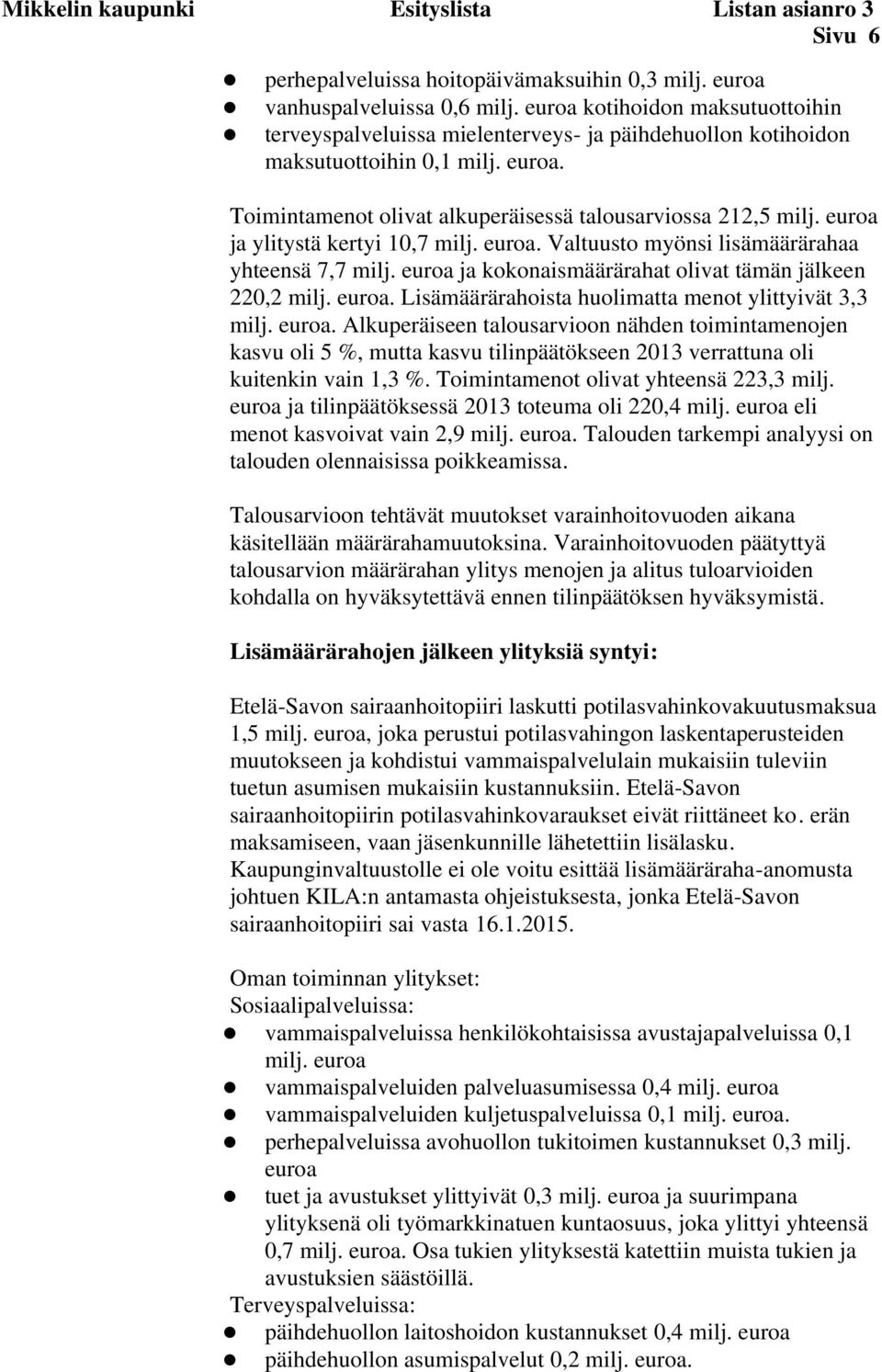 Mikkelin kaupunki Esityslista Listan asianro 3
Sivu 6

- perhepalveluissa hoitopäivämaksuihin 0,3 milj. euroa
- vanhuspalveluissa 0,6 milj. euroa kotihoidon maksutuottoihin
- terveyspalveluissa mielenterveys- ja päihdehuollon kotihoidon maksutuottoihin 0,1 milj. euroa.

Toimintamenot olivat alkuperäisessä talousarviossa 212,5 milj. euroa ja ylitystä kertyi 10,7 milj. euroa. Valtuusto myönsi lisämäärärahaa yhteensä 7,7 milj. euroa ja kokonaismäärärahat olivat tämän jälkeen 220,2 milj. euroa. Lisämäärärahoista huolimatta menot ylittyivät 3,3 milj. euroa. Alkuperäiseen talousarvioon nähden toimintamenojen kasvu oli 5 %, mutta kasvu tilinpäätökseen 2013 verrattuna oli kuitenkin vain 1,3 %. Toimintamenot olivat yhteensä 223,3 milj. euroa ja tilinpäätöksessä 2013 toteuma oli 220,4 milj. euroa eli menot kasvoivat vain 2,9 milj. euroa. Talouden tarkempi analyysi on talouden olennaisissa poikkeamissa.

Talousarvioon tehtävät muutokset varainhoitovuoden aikana käsitellään määrärahamuutoksina. Varainhoitovuoden päätyttyä talousarvion määrärahan ylitys menojen ja alitus tuloarvioiden kohdalla on hyväksytettävä ennen tilinpäätöksen hyväksymistä.

Lisämäärärahojen jälkeen ylityksiä syntyi:

Etelä-Savon sairaanhoitopiiri laskutti potilasvahinkovakuutusmaksua 1,5 milj. euroa, joka perustui potilasvahingon laskentaperusteiden muutokseen ja kohdistui vammaispalvelulain mukaisiin tuleviin tuetun asumisen mukaisiin kustannuksiin. Etelä-Savon sairaanhoitopiirin potilasvahinkovaraukset eivät riittäneet ko. erän maksamiseen, vaan jäsenkunnille lähetettiin lisälasku. Kaupunginvaltuustolle ei ole voitu esittää lisämääräraha-anomusta johtuen KILA:n antamasta ohjeistuksesta, jonka Etelä-Savon sairaanhoitopiiri sai vasta 16.1.2015.

Oman toiminnan ylitykset:
Sosiaalipalveluissa:
- vammaispalveluissa henkilökohtaisissa avustajapalveluissa 0,1 milj. euroa
- vammaispalveluiden palveluasumisessa 0,4 milj. euroa
- vammaispalveluiden kuljetuspalveluissa 0,1 milj. euroa.
- perhepalveluissa avohuollon tukitoimen kustannukset 0,3 milj. euroa
- tuet ja avustukset ylittyivät 0,3 milj. euroa ja suurimpana ylityksenä oli työmarkkinatuen kuntaosuus, joka ylittyi yhteensä 0,7 milj. euroa. Osa tukien ylityksestä katettiin muista tukien ja avustuksien säästöillä.
Terveyspalveluissa:
- päihdehuollon laitoshoidon kustannukset 0,4 milj. euroa
- päihdehuollon asumispalvelut 0,2 milj. euroa.